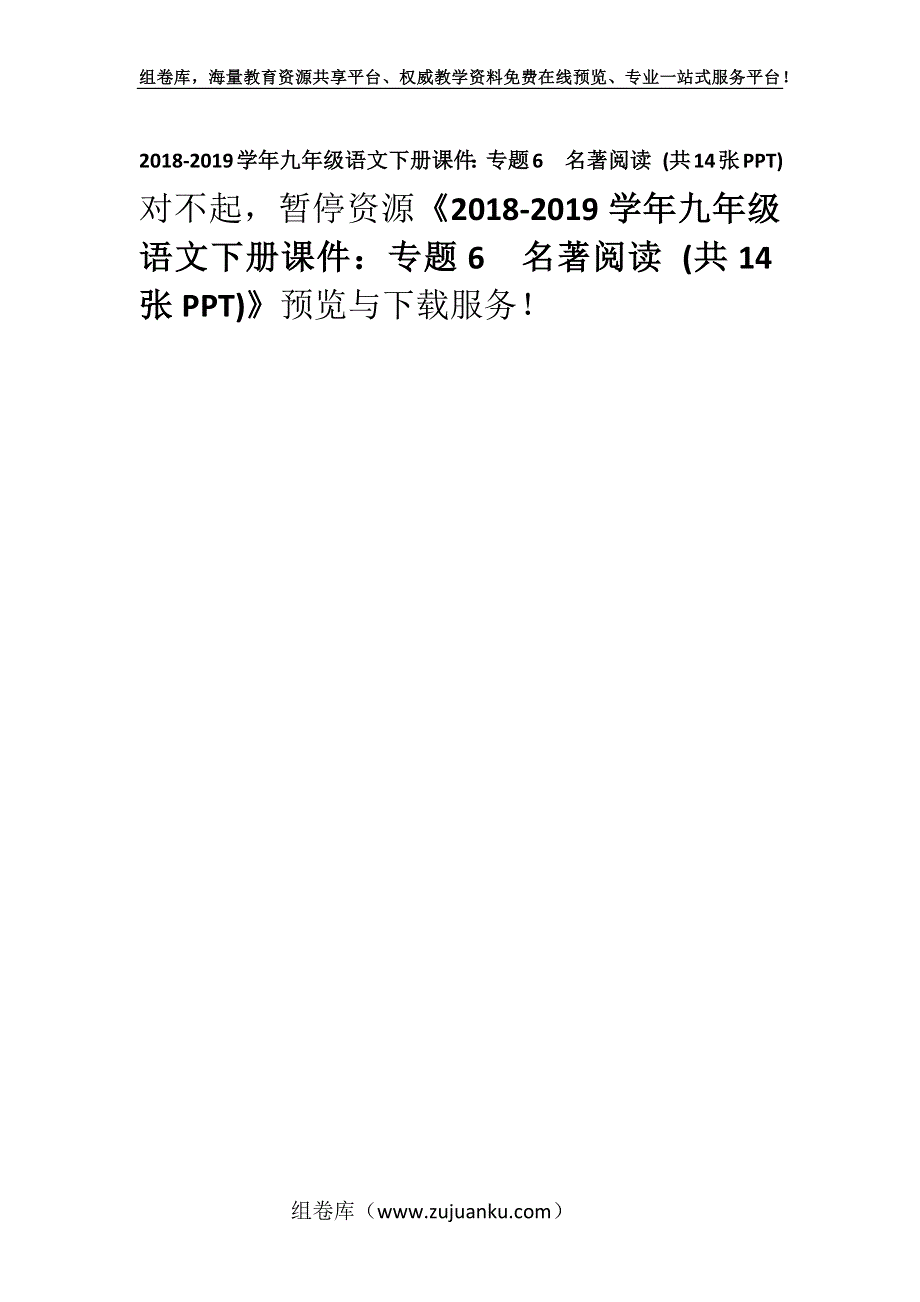 组卷库，海量教育资源共享平台、权威教学资料免费在线预览、专业一站式服务平台！

2018-2019学年九年级语文下册课件：专题6　名著阅读 (共14张PPT)

对不起，暂停资源《2018-2019学年九年级语文下册课件：专题6　名著阅读 (共14张PPT)》预览与下载服务！

组卷库（www.zujuanku.com）